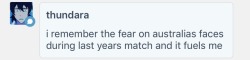 thundara

i remember the fear on australias faces during last years match and it fuels me